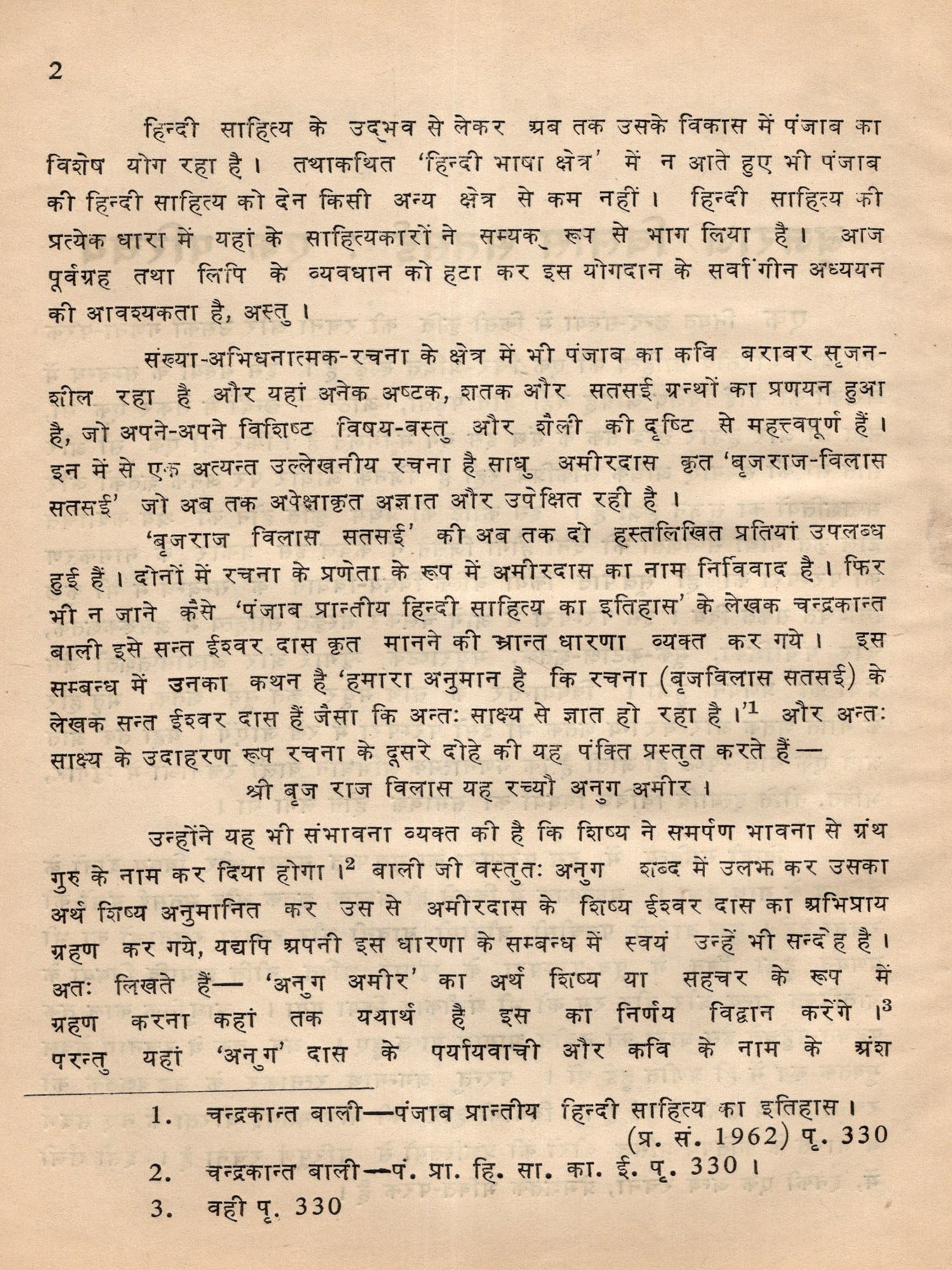 2

हिन्दी साहित्य के उद्भव से लेकर अब तक उसके विकास में पंजाब का विशेष योग रहा है। तथाकथित 'हिन्दी भाषा क्षेत्र' में न आते हुए भी पंजाब की हिन्दी साहित्य को देन किसी अन्य क्षेत्र से कम नहीं। हिन्दी साहित्य की प्रत्येक धारा में यहां के साहित्यकारों ने सम्यक् रूप से भाग लिया है। आज पूर्वग्रह तथा लिपि के व्यवधान को हटा कर इस योगदान के सर्वांगीन अध्ययन की आवश्यकता है, अस्तु।

संख्या-अभिधनात्मक-रचना के क्षेत्र में भी पंजाब का कवि बराबर सृजनशील रहा है और यहां अनेक अष्टक, शतक और सतसई ग्रन्थों का प्रणयन हुआ है, जो अपने-अपने विशिष्ट विषय-वस्तु और शैली की दृष्टि से महत्त्वपूर्ण हैं। इन में से एक अत्यन्त उल्लेखनीय रचना है साधु अमीरदास कृत 'बृजराज-विलास सतसई' जो अब तक अपेक्षाकृत अज्ञात और उपेक्षित रही है।

'बृजराज विलास सतसई' की अब तक दो हस्तलिखित प्रतियां उपलब्ध हुई हैं। दोनों में रचना के प्रणेता के रूप में अमीरदास का नाम निर्विवाद है। फिर भी न जाने कैसे 'पंजाब प्रान्तीय हिन्दी साहित्य का इतिहास' के लेखक चन्द्रकान्त बाली इसे सन्त ईश्वर दास कृत मानने की भ्रान्त धारणा व्यक्त कर गये। इस सम्बन्ध में उनका कथन है 'हमारा अनुमान है कि रचना (बृजविलास सतसई) के लेखक सन्त ईश्वर दास हैं जैसा कि अन्तः साक्ष्य से ज्ञात हो रहा है।'$^1$ और अन्तः साक्ष्य के उदाहरण रूप रचना के दूसरे दोहे की यह पंक्ति प्रस्तुत करते हैं—

श्री बृज राज विलास यह रच्यौ अनुग अमीर।

उन्होंने यह भी संभावना व्यक्त की है कि शिष्य ने समर्पण भावना से ग्रंथ गुरु के नाम कर दिया होगा।$^2$ बाली जी वस्तुतः अनुग शब्द में उलझ कर उसका अर्थ शिष्य अनुमानित कर उस से अमीरदास के शिष्य ईश्वर दास का अभिप्राय ग्रहण कर गये, यद्यपि अपनी इस धारणा के सम्बन्ध में स्वयं उन्हें भी सन्देह है। अतः लिखते हैं— 'अनुग अमीर' का अर्थ शिष्य या सहचर के रूप में ग्रहण करना कहां तक यथार्थ है इस का निर्णय विद्वान करेंगे।$^3$ परन्तु यहां 'अनुग' दास के पर्यायवाची और कवि के नाम के अंश

1. चन्द्रकान्त बाली—पंजाब प्रान्तीय हिन्दी साहित्य का इतिहास। (प्र. सं. 1962) पृ. 330
2. चन्द्रकान्त बाली—पं. प्रा. हि. सा. का. ई. पृ. 330।
3. वही पृ. 330